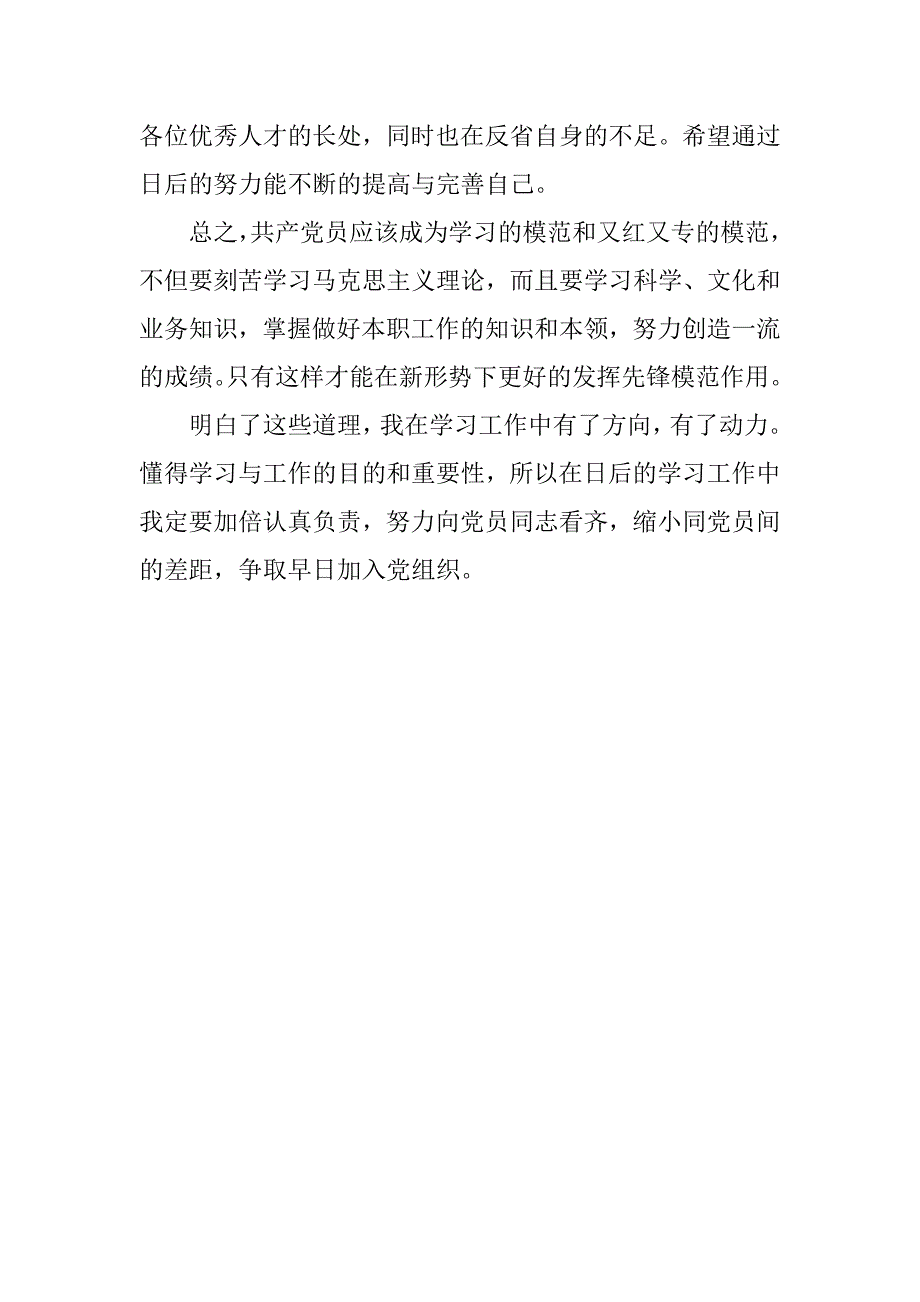 各位优秀人才的长处，同时也在反省自身的不足。希望通过日后的努力能不断的提高与完善自己。

总之，共产党员应该成为学习的模范和又红又专的模范，不但要刻苦学习马克思主义理论，而且要学习科学、文化和业务知识，掌握做好本职工作的知识和本领，努力创造一流的成绩。只有这样才能在新形势下更好的发挥先锋模范作用。

明白了这些道理，我在学习工作中有了方向，有了动力。懂得学习与工作的目的和重要性，所以在日后的学习工作中我定要加倍认真负责，努力向党员同志看齐，缩小同党员间的差距，争取早日加入党组织。